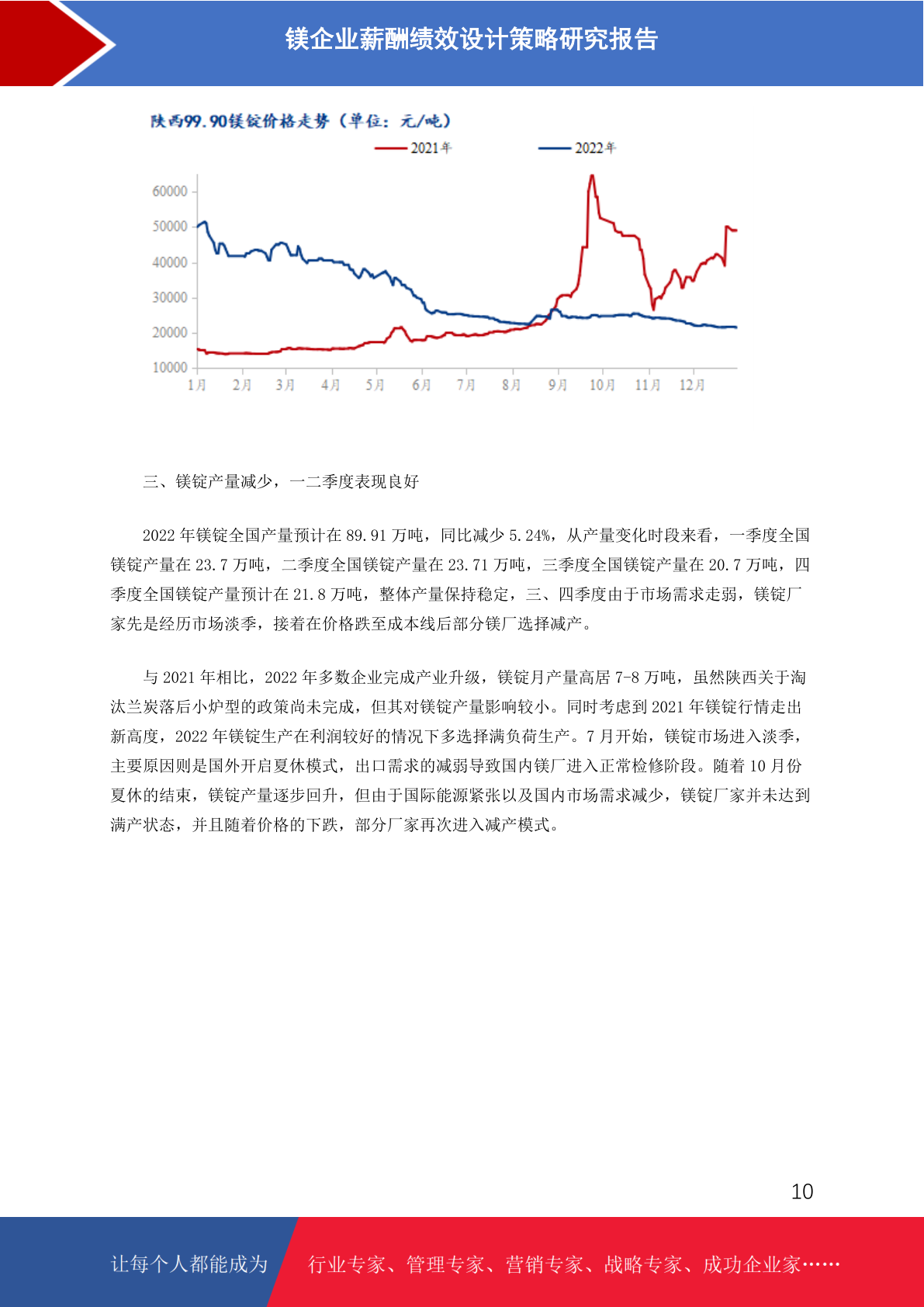 镁企业薪酬绩效设计策略研究报告

陕西99.90镁锭价格走势（单位：元/吨）

2021年 2022年

60000
50000
40000
30000
20000
10000

1月 2月 3月 4月 5月 6月 7月 8月 9月 10月 11月 12月

三、镁锭产量减少，一二季度表现良好

2022年镁锭全国产量预计在89.91万吨，同比减少5.24%，从产量变化时段来看，一季度全国镁锭产量在23.7万吨，二季度全国镁锭产量在23.71万吨，三季度全国镁锭产量在20.7万吨，四季度全国镁锭产量预计在21.8万吨，整体产量保持稳定，三、四季度由于市场需求走弱，镁锭厂家先是经历市场淡季，接着在价格跌至成本线后部分镁厂选择减产。

与2021年相比，2022年多数企业完成产业升级，镁锭月产量高居7-8万吨，虽然陕西关于淘汰兰炭落后小炉型的政策尚未完成，但其对镁锭产量影响较小。同时考虑到2021年镁锭行情走出新高度，2022年镁锭生产在利润较好的情况下多选择满负荷生产。7月开始，镁锭市场进入淡季，主要原因则是国外开启夏休模式，出口需求的减弱导致国内镁厂进入正常检修阶段。随着10月份夏休的结束，镁锭产量逐步回升，但由于国际能源紧张以及国内市场需求减少，镁锭厂家并未达到满产状态，并且随着价格的下跌，部分厂家再次进入减产模式。

10

让每个人都能成为 行业专家、管理专家、营销专家、战略专家、成功企业家……